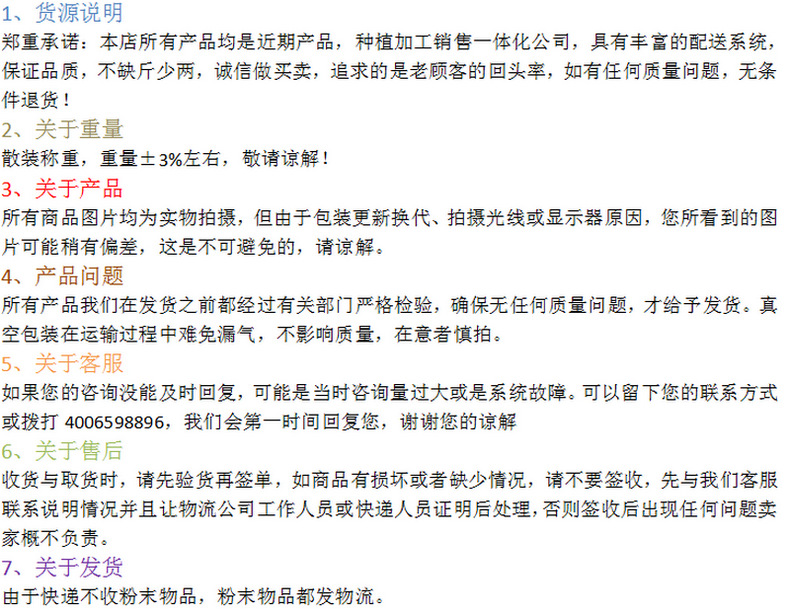 1、货源说明

郑重承诺：本店所有产品均是近期产品，种植加工销售一体化公司，具有丰富的配送系统，保证品质，不缺斤少两，诚信做买卖，追求的是老顾客的回头率，如有任何质量问题，无条件退货！

2、关于重量

散装称重，重量±3%左右，敬请谅解！

3、关于产品

所有商品图片均为实物拍摄，但由于包装更新换代、拍摄光线或显示器原因，您所看到的图片可能稍有偏差，这是不可避免的，请谅解。

4、产品问题

所有产品我们在发货之前都经过有关部门严格检验，确保无任何质量问题，才给予发货。真空包装在运输过程中难免漏气，不影响质量，在意者慎拍。

5、关于客服

如果您的咨询没能及时回复，可能是当时咨询量过大或是系统故障。可以留下您的联系方式或拨打4006598896，我们会第一时间回复您，谢谢您的谅解

6、关于售后

收货与取货时，请先验货再签单，如商品有损坏或者缺少情况，请不要签收，先与我们客服联系说明情况并且让物流公司工作人员或快递人员证明后处理，否则签收后出现任何问题卖家概不负责。

7、关于发货

由于快递不收粉末物品，粉末物品都发物流。